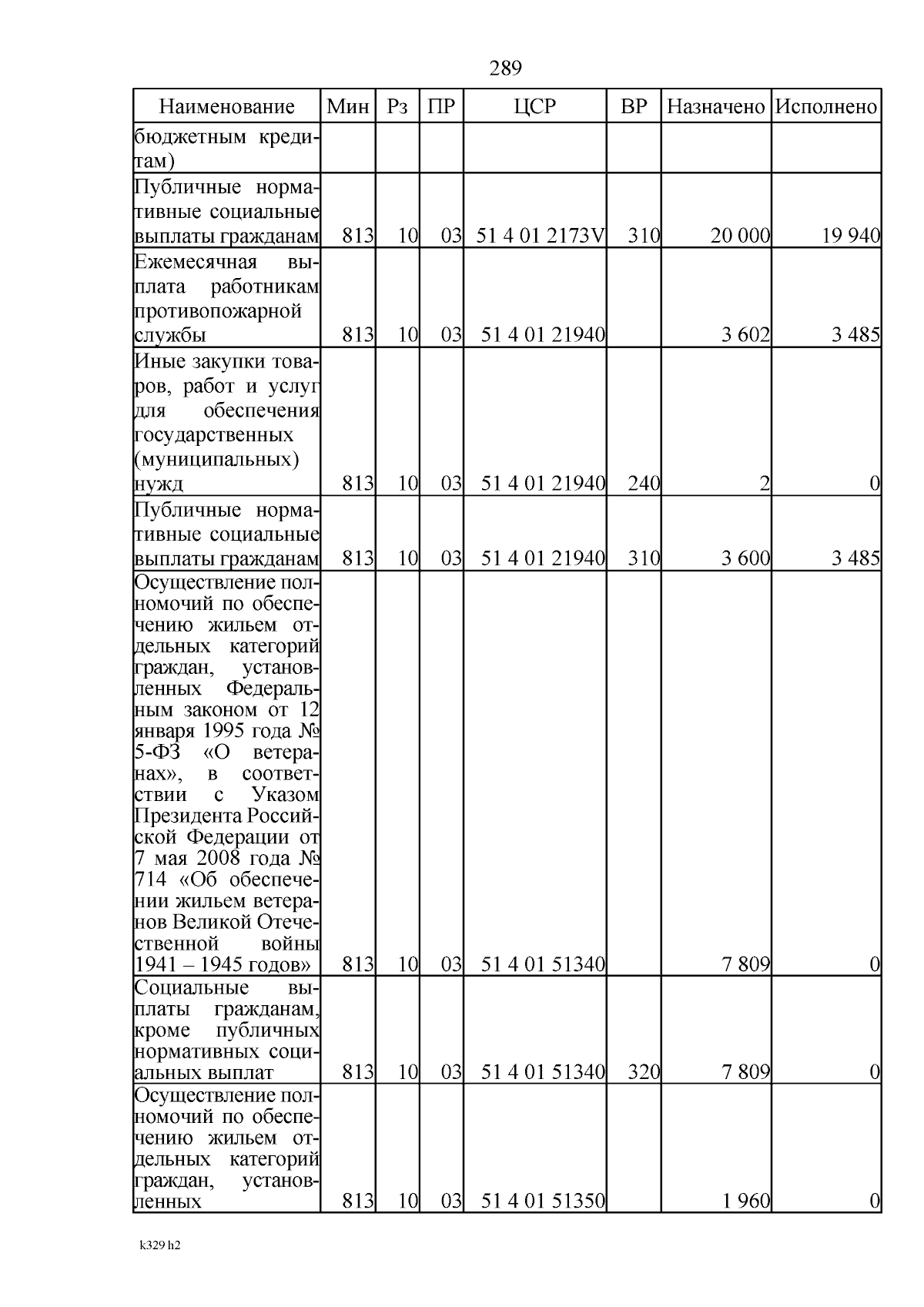 289

| Наименование | Мин | Рз | ПР | ЦСР | ВР | Назначено | Исполнено |
|---|---|---|---|---|---|---|---|
| бюджетным кредитам) | | | | | | | |
| Публичные нормативные социальные выплаты гражданам | 813 | 10 | 03 | 51 4 01 2173V | 310 | 20 000 | 19 940 |
| Ежемесячная выплата работникам противопожарной службы | 813 | 10 | 03 | 51 4 01 21940 | | 3 602 | 3 485 |
| Иные закупки товаров, работ и услуг для обеспечения государственных (муниципальных) нужд | 813 | 10 | 03 | 51 4 01 21940 | 240 | 2 | 0 |
| Публичные нормативные социальные выплаты гражданам | 813 | 10 | 03 | 51 4 01 21940 | 310 | 3 600 | 3 485 |
| Осуществление полномочий по обеспечению жильем отдельных категорий граждан, установленных Федеральным законом от 12 января 1995 года № 5-ФЗ «О ветеранах», в соответствии с Указом Президента Российской Федерации от 7 мая 2008 года № 714 «Об обеспечении жильем ветеранов Великой Отечественной войны 1941 – 1945 годов» | 813 | 10 | 03 | 51 4 01 51340 | | 7 809 | 0 |
| Социальные выплаты гражданам, кроме публичных нормативных социальных выплат | 813 | 10 | 03 | 51 4 01 51340 | 320 | 7 809 | 0 |
| Осуществление полномочий по обеспечению жильем отдельных категорий граждан, установленных | 813 | 10 | 03 | 51 4 01 51350 | | 1 960 | 0 |

k329 h2